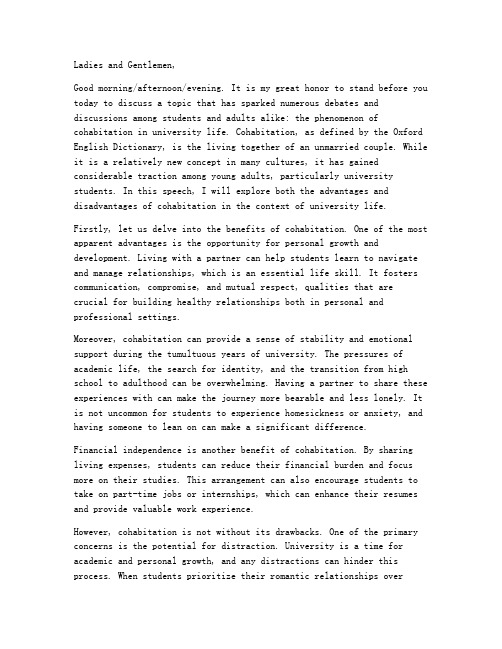 Ladies and Gentlemen,

Good morning/afternoon/evening. It is my great honor to stand before you today to discuss a topic that has sparked numerous debates and discussions among students and adults alike: the phenomenon of cohabitation in university life. Cohabitation, as defined by the Oxford English Dictionary, is the living together of an unmarried couple. While it is a relatively new concept in many cultures, it has gained considerable traction among young adults, particularly university students. In this speech, I will explore both the advantages and disadvantages of cohabitation in the context of university life.

Firstly, let us delve into the benefits of cohabitation. One of the most apparent advantages is the opportunity for personal growth and development. Living with a partner can help students learn to navigate and manage relationships, which is an essential life skill. It fosters communication, compromise, and mutual respect, qualities that are crucial for building healthy relationships both in personal and professional settings.

Moreover, cohabitation can provide a sense of stability and emotional support during the tumultuous years of university. The pressures of academic life, the search for identity, and the transition from high school to adulthood can be overwhelming. Having a partner to share these experiences with can make the journey more bearable and less lonely. It is not uncommon for students to experience homesickness or anxiety, and having someone to lean on can make a significant difference.

Financial independence is another benefit of cohabitation. By sharing living expenses, students can reduce their financial burden and focus more on their studies. This arrangement can also encourage students to take on part-time jobs or internships, which can enhance their resumes and provide valuable work experience.

However, cohabitation is not without its drawbacks. One of the primary concerns is the potential for distraction. University is a time for academic and personal growth, and any distractions can hinder this process. When students prioritize their romantic relationships over